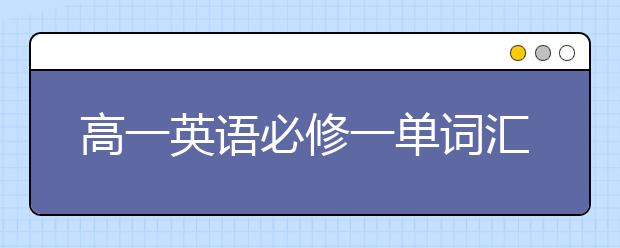 高一英语必修一单词汇